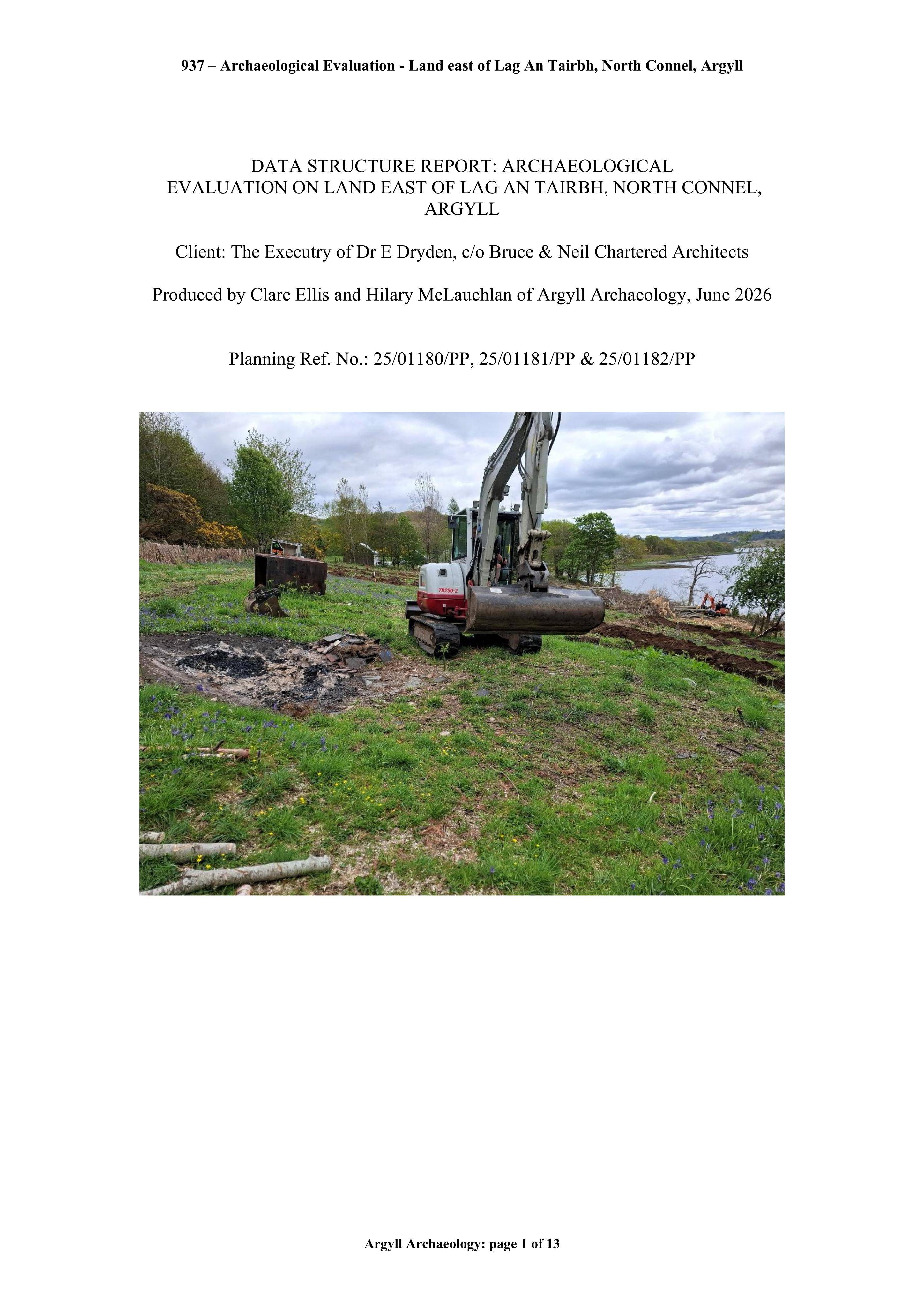 937 – Archaeological Evaluation - Land east of Lag An Tairbh, North Connel, Argyll

DATA STRUCTURE REPORT: ARCHAEOLOGICAL EVALUATION ON LAND EAST OF LAG AN TAIRBH, NORTH CONNEL, ARGYLL

Client: The Executry of Dr E Dryden, c/o Bruce & Neil Chartered Architects

Produced by Clare Ellis and Hilary McLauchlan of Argyll Archaeology, June 2026

Planning Ref. No.: 25/01180/PP, 25/01181/PP & 25/01182/PP

Argyll Archaeology: page 1 of 13